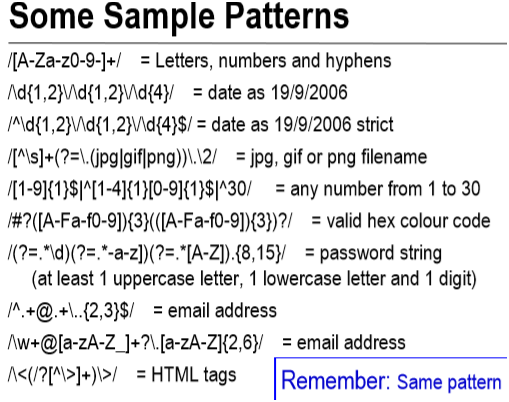 Some Sample Patterns

/[A-Za-z0-9-]+/ = Letters, numbers and hyphens

/\d{1,2}\/\d{1,2}\/\d{4}/ = date as 19/9/2006

/^\d{1,2}\/\d{1,2}\/\d{4}$/ = date as 19/9/2006 strict

/[^\s]+(?=\.(jpg|gif|png))\.\2/ = jpg, gif or png filename

/[1-9]{1}$|^[1-4]{1}[0-9]{1}$|^30/ = any number from 1 to 30

/#?([A-Fa-f0-9]){3}(([A-Fa-f0-9]){3})?/ = valid hex colour code

/(?=.*\d)(?=.*-a-z])(?=.*[A-Z]).{8,15}/ = password string
(at least 1 uppercase letter, 1 lowercase letter and 1 digit)

/^.+@.+\..{2,3}$/ = email address

/\w+@[a-zA-Z_]+?\.[a-zA-Z]{2,6}/ = email address

/\<(/?[^\>]+)\>/ = HTML tags

Remember: Same pattern